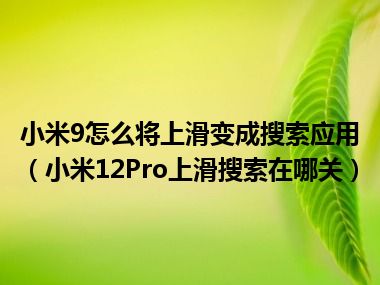 小米9怎么将上滑变成搜索应用（小米12Pro上滑搜索在哪关）